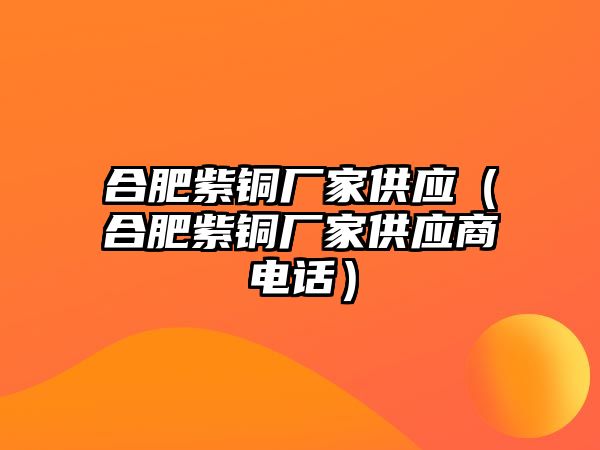 合肥紫铜厂家供应（合肥紫铜厂家供应商电话）